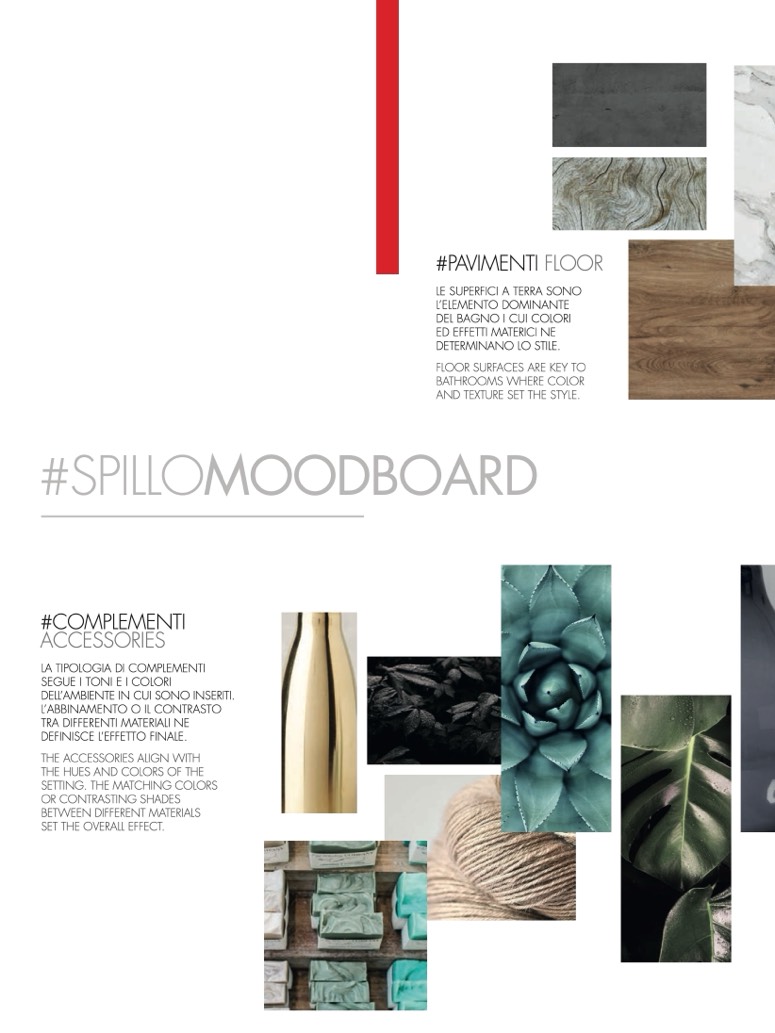 #PAVIMENTI FLOOR

LE SUPERFICI A TERRA SONO L'ELEMENTO DOMINANTE DEL BAGNO I CUI COLORI ED EFFETTI MATERICI NE DETERMINANO LO STILE.

FLOOR SURFACES ARE KEY TO BATHROOMS WHERE COLOR AND TEXTURE SET THE STYLE.

#SPILLOMOODBOARD

#COMPLEMENTI
ACCESSORIES

LA TIPOLOGIA DI COMPLEMENTI SEGUE I TONI E I COLORI DELL'AMBIENTE IN CUI SONO INSERITI. L'ABBINAMENTO O IL CONTRASTO TRA DIFFERENTI MATERIALI NE DEFINISCE L'EFFETTO FINALE.

THE ACCESSORIES ALIGN WITH THE HUES AND COLORS OF THE SETTING. THE MATCHING COLORS OR CONTRASTING SHADES BETWEEN DIFFERENT MATERIALS SET THE OVERALL EFFECT.